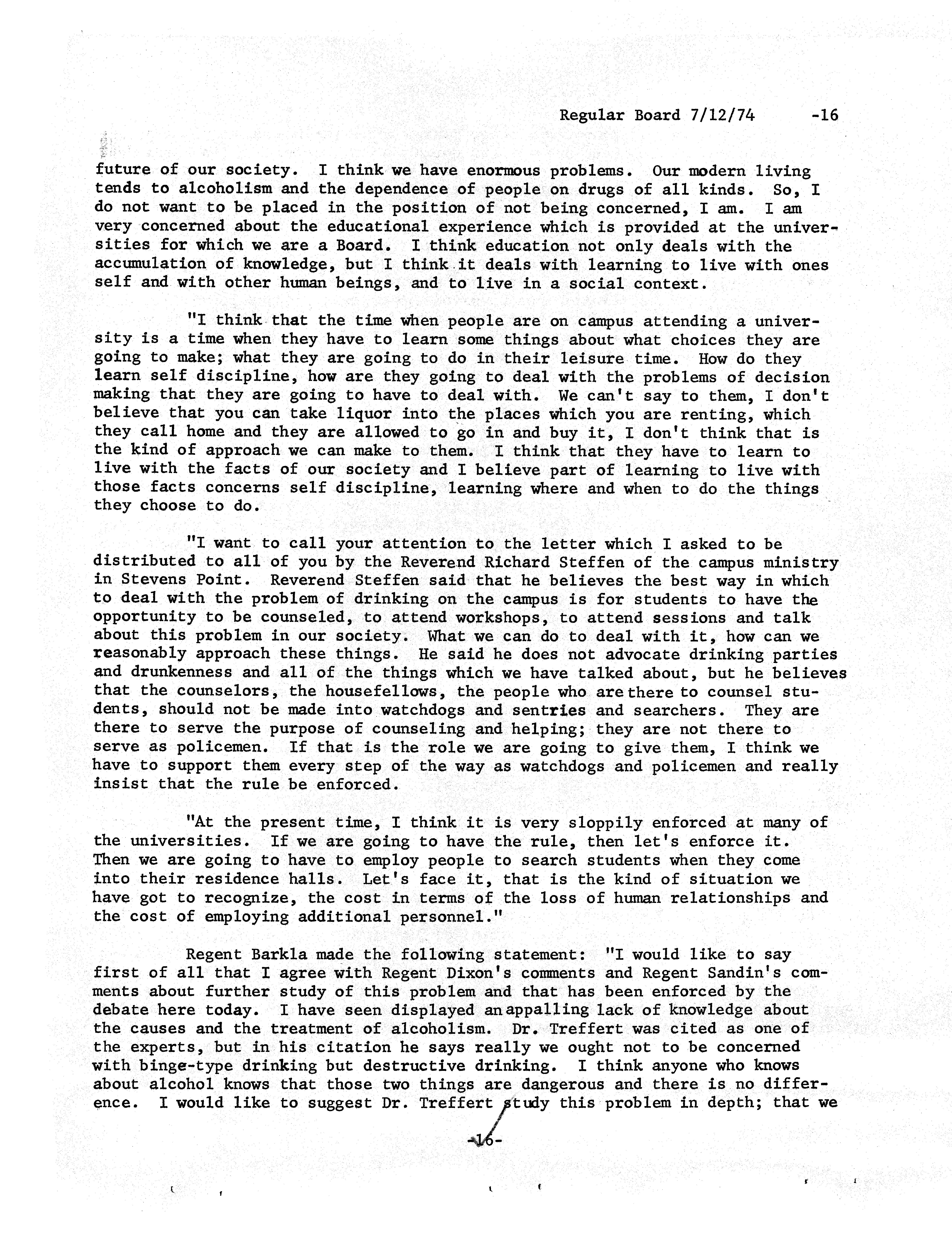 Regular Board 7/12/74 -16

future of our society. I think we have enormous problems. Our modern living tends to alcoholism and the dependence of people on drugs of all kinds. So, I do not want to be placed in the position of not being concerned, I am. I am very concerned about the educational experience which is provided at the universities for which we are a Board. I think education not only deals with the accumulation of knowledge, but I think it deals with learning to live with ones self and with other human beings, and to live in a social context.

"I think that the time when people are on campus attending a university is a time when they have to learn some things about what choices they are going to make; what they are going to do in their leisure time. How do they learn self discipline, how are they going to deal with the problems of decision making that they are going to have to deal with. We can't say to them, I don't believe that you can take liquor into the places which you are renting, which they call home and they are allowed to go in and buy it, I don't think that is the kind of approach we can make to them. I think that they have to learn to live with the facts of our society and I believe part of learning to live with those facts concerns self discipline, learning where and when to do the things they choose to do.

"I want to call your attention to the letter which I asked to be distributed to all of you by the Reverend Richard Steffen of the campus ministry in Stevens Point. Reverend Steffen said that he believes the best way in which to deal with the problem of drinking on the campus is for students to have the opportunity to be counseled, to attend workshops, to attend sessions and talk about this problem in our society. What we can do to deal with it, how can we reasonably approach these things. He said he does not advocate drinking parties and drunkenness and all of the things which we have talked about, but he believes that the counselors, the housefellows, the people who are there to counsel students, should not be made into watchdogs and sentries and searchers. They are there to serve the purpose of counseling and helping; they are not there to serve as policemen. If that is the role we are going to give them, I think we have to support them every step of the way as watchdogs and policemen and really insist that the rule be enforced.

"At the present time, I think it is very sloppily enforced at many of the universities. If we are going to have the rule, then let's enforce it. Then we are going to have to employ people to search students when they come into their residence halls. Let's face it, that is the kind of situation we have got to recognize, the cost in terms of the loss of human relationships and the cost of employing additional personnel."

Regent Barkla made the following statement: "I would like to say first of all that I agree with Regent Dixon's comments and Regent Sandin's comments about further study of this problem and that has been enforced by the debate here today. I have seen displayed an appalling lack of knowledge about the causes and the treatment of alcoholism. Dr. Treffert was cited as one of the experts, but in his citation he says really we ought not to be concerned with binge-type drinking but destructive drinking. I think anyone who knows about alcohol knows that those two things are dangerous and there is no difference. I would like to suggest Dr. Treffert study this problem in depth; that we

-16-